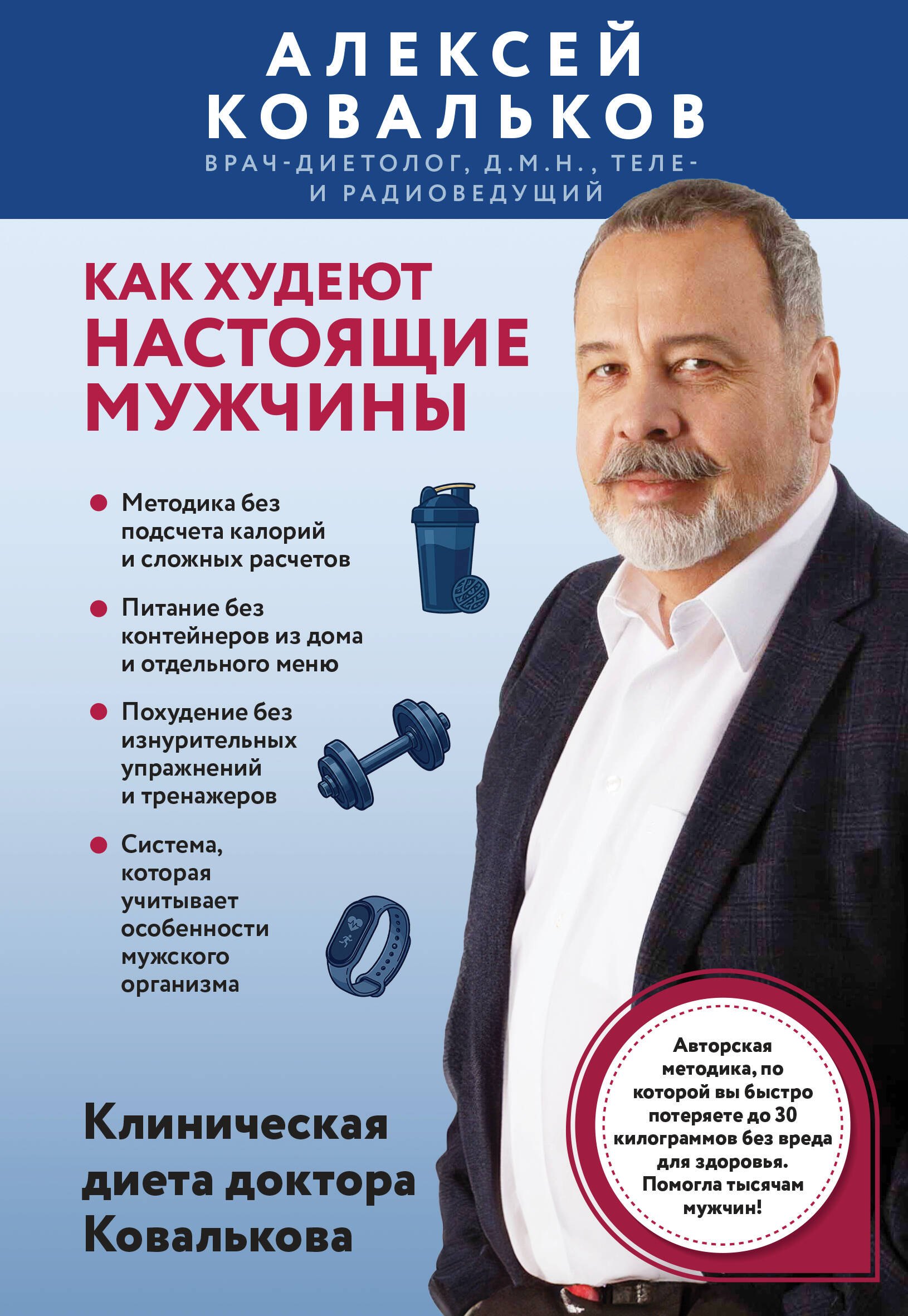 АЛЕКСЕЙ КОВАЛЬКОВ

ВРАЧ-ДИЕТОЛОГ, Д.М.Н., ТЕЛЕ- И РАДИОВЕДУЩИЙ

КАК ХУДЕЮТ НАСТОЯЩИЕ МУЖЧИНЫ

Методика без подсчета калорий и сложных расчетов

Питание без контейнеров из дома и отдельного меню

Похудение без изнурительных упражнений и тренажеров

Система, которая учитывает особенности мужского организма

Клиническая диета доктора Ковалькова

Авторская методика, по которой вы быстро потеряете до 30 килограммов без вреда для здоровья. Помогла тысячам мужчин!